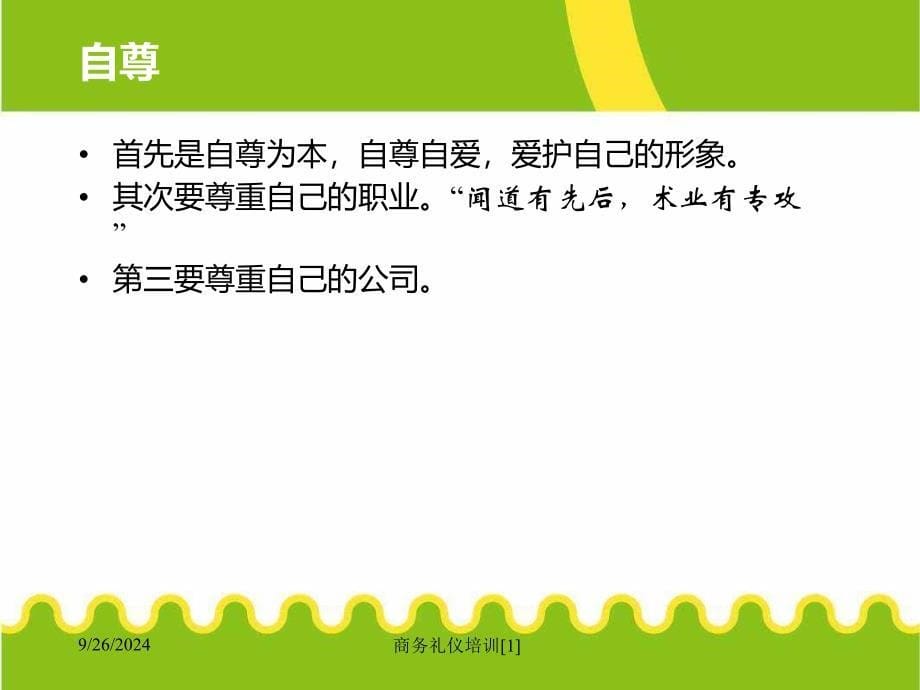 自尊

• 首先是自尊为本，自尊自爱，爱护自己的形象。
• 其次要尊重自己的职业。“闻道有先后，术业有专攻”
• 第三要尊重自己的公司。

9/26/2024

商务礼仪培训[1]